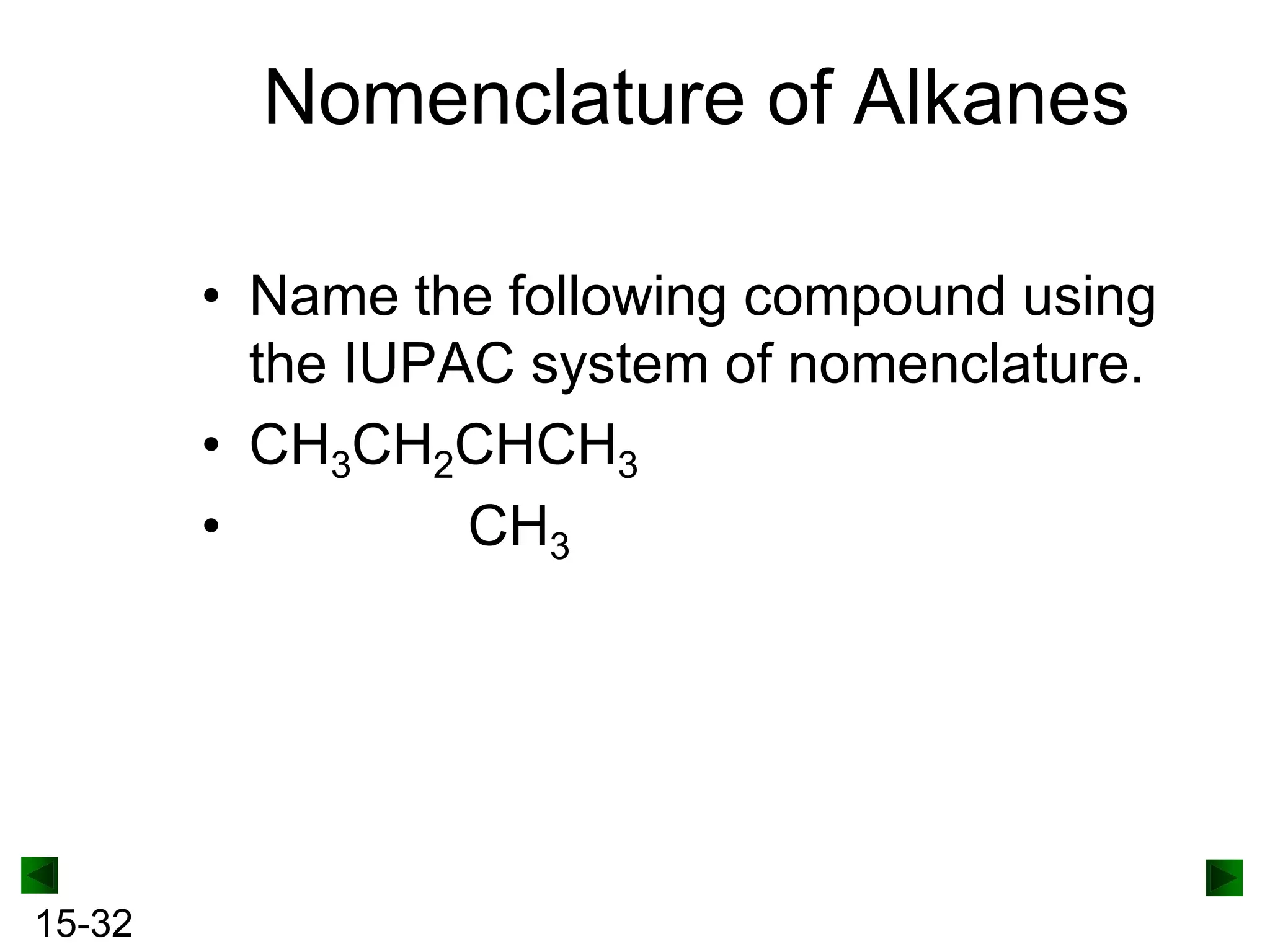 Nomenclature of Alkanes

• Name the following compound using the IUPAC system of nomenclature.
• $CH_3CH_2CHCH_3$
• $CH_3$

15-32